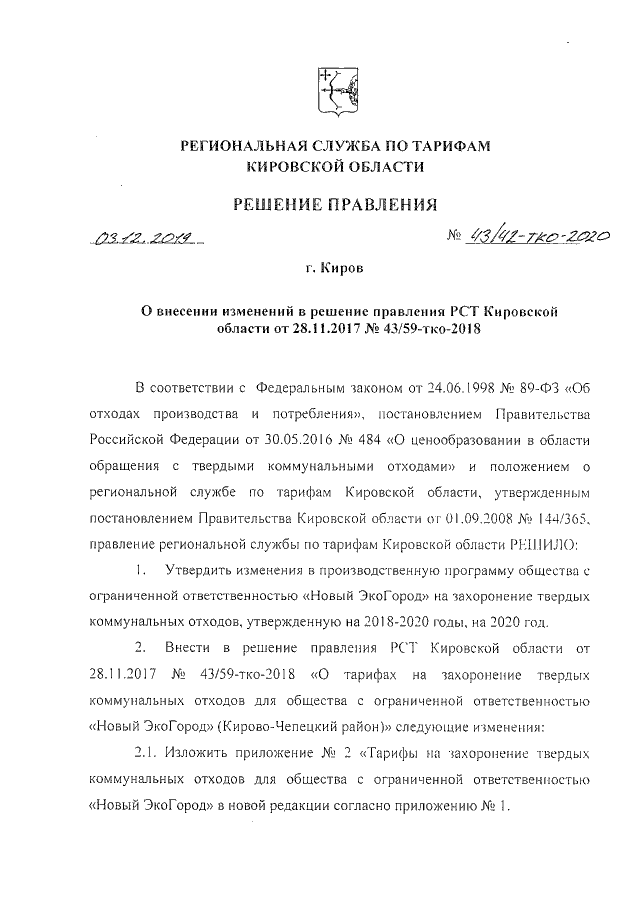 РЕГИОНАЛЬНАЯ СЛУЖБА ПО ТАРИФАМ КИРОВСКОЙ ОБЛАСТИ

РЕШЕНИЕ ПРАВЛЕНИЯ

03.12.2019 № 43/42-тко-2020

г. Киров

О внесении изменений в решение правления РСТ Кировской области от 28.11.2017 № 43/59-тко-2018

В соответствии с Федеральным законом от 24.06.1998 № 89-ФЗ «Об отходах производства и потребления», постановлением Правительства Российской Федерации от 30.05.2016 № 484 «О ценообразовании в области обращения с твердыми коммунальными отходами» и положением о региональной службе по тарифам Кировской области, утвержденным постановлением Правительства Кировской области от 01.09.2008 № 144/365, правление региональной службы по тарифам Кировской области РЕШИЛО:

1. Утвердить изменения в производственную программу общества с ограниченной ответственностью «Новый ЭкоГород» на захоронение твердых коммунальных отходов, утвержденную на 2018-2020 годы, на 2020 год.

2. Внести в решение правления РСТ Кировской области от 28.11.2017 № 43/59-тко-2018 «О тарифах на захоронение твердых коммунальных отходов для общества с ограниченной ответственностью «Новый ЭкоГород» (Кирово-Чепецкий район)» следующие изменения:

2.1. Изложить приложение № 2 «Тарифы на захоронение твердых коммунальных отходов для общества с ограниченной ответственностью «Новый ЭкоГород» в новой редакции согласно приложению № 1.